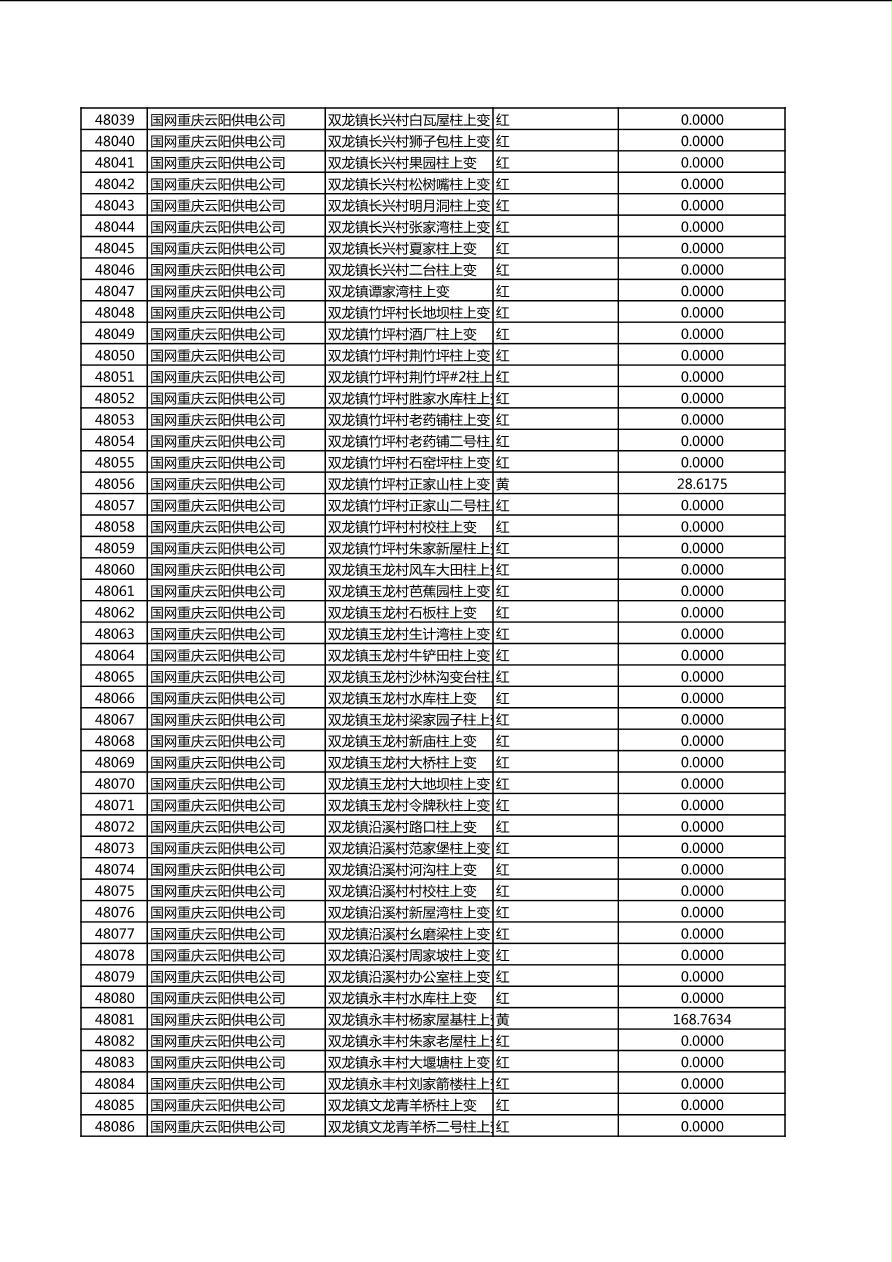 | 48039 | 国网重庆云阳供电公司 | 双龙镇长兴村白瓦屋柱上变 | 红 | 0.0000 |
|---|---|---|---|---|
| 48040 | 国网重庆云阳供电公司 | 双龙镇长兴村狮子包柱上变 | 红 | 0.0000 |
| 48041 | 国网重庆云阳供电公司 | 双龙镇长兴村果园柱上变 | 红 | 0.0000 |
| 48042 | 国网重庆云阳供电公司 | 双龙镇长兴村松树嘴柱上变 | 红 | 0.0000 |
| 48043 | 国网重庆云阳供电公司 | 双龙镇长兴村明月洞柱上变 | 红 | 0.0000 |
| 48044 | 国网重庆云阳供电公司 | 双龙镇长兴村张家湾柱上变 | 红 | 0.0000 |
| 48045 | 国网重庆云阳供电公司 | 双龙镇长兴村夏家柱上变 | 红 | 0.0000 |
| 48046 | 国网重庆云阳供电公司 | 双龙镇长兴村二台柱上变 | 红 | 0.0000 |
| 48047 | 国网重庆云阳供电公司 | 双龙镇谭家湾柱上变 | 红 | 0.0000 |
| 48048 | 国网重庆云阳供电公司 | 双龙镇竹坪村长地坝柱上变 | 红 | 0.0000 |
| 48049 | 国网重庆云阳供电公司 | 双龙镇竹坪村酒厂柱上变 | 红 | 0.0000 |
| 48050 | 国网重庆云阳供电公司 | 双龙镇竹坪村荆竹坪柱上变 | 红 | 0.0000 |
| 48051 | 国网重庆云阳供电公司 | 双龙镇竹坪村荆竹坪#2柱上 | 红 | 0.0000 |
| 48052 | 国网重庆云阳供电公司 | 双龙镇竹坪村胜家水库柱上 | 红 | 0.0000 |
| 48053 | 国网重庆云阳供电公司 | 双龙镇竹坪村老药铺柱上变 | 红 | 0.0000 |
| 48054 | 国网重庆云阳供电公司 | 双龙镇竹坪村老药铺二号柱 | 红 | 0.0000 |
| 48055 | 国网重庆云阳供电公司 | 双龙镇竹坪村石窑坪柱上变 | 红 | 0.0000 |
| 48056 | 国网重庆云阳供电公司 | 双龙镇竹坪村正家山柱上变 | 黄 | 28.6175 |
| 48057 | 国网重庆云阳供电公司 | 双龙镇竹坪村正家山二号柱 | 红 | 0.0000 |
| 48058 | 国网重庆云阳供电公司 | 双龙镇竹坪村村校柱上变 | 红 | 0.0000 |
| 48059 | 国网重庆云阳供电公司 | 双龙镇竹坪村朱家新屋柱上 | 红 | 0.0000 |
| 48060 | 国网重庆云阳供电公司 | 双龙镇玉龙村风车大田柱上 | 红 | 0.0000 |
| 48061 | 国网重庆云阳供电公司 | 双龙镇玉龙村芭蕉园柱上变 | 红 | 0.0000 |
| 48062 | 国网重庆云阳供电公司 | 双龙镇玉龙村石板柱上变 | 红 | 0.0000 |
| 48063 | 国网重庆云阳供电公司 | 双龙镇玉龙村生计湾柱上变 | 红 | 0.0000 |
| 48064 | 国网重庆云阳供电公司 | 双龙镇玉龙村牛铲田柱上变 | 红 | 0.0000 |
| 48065 | 国网重庆云阳供电公司 | 双龙镇玉龙村沙林沟变台柱 | 红 | 0.0000 |
| 48066 | 国网重庆云阳供电公司 | 双龙镇玉龙村水库柱上变 | 红 | 0.0000 |
| 48067 | 国网重庆云阳供电公司 | 双龙镇玉龙村梁家园子柱上 | 红 | 0.0000 |
| 48068 | 国网重庆云阳供电公司 | 双龙镇玉龙村新庙柱上变 | 红 | 0.0000 |
| 48069 | 国网重庆云阳供电公司 | 双龙镇玉龙村大桥柱上变 | 红 | 0.0000 |
| 48070 | 国网重庆云阳供电公司 | 双龙镇玉龙村大地坝柱上变 | 红 | 0.0000 |
| 48071 | 国网重庆云阳供电公司 | 双龙镇玉龙村令牌秋柱上变 | 红 | 0.0000 |
| 48072 | 国网重庆云阳供电公司 | 双龙镇沿溪村路口柱上变 | 红 | 0.0000 |
| 48073 | 国网重庆云阳供电公司 | 双龙镇沿溪村范家堡柱上变 | 红 | 0.0000 |
| 48074 | 国网重庆云阳供电公司 | 双龙镇沿溪村河沟柱上变 | 红 | 0.0000 |
| 48075 | 国网重庆云阳供电公司 | 双龙镇沿溪村村校柱上变 | 红 | 0.0000 |
| 48076 | 国网重庆云阳供电公司 | 双龙镇沿溪村新屋湾柱上变 | 红 | 0.0000 |
| 48077 | 国网重庆云阳供电公司 | 双龙镇沿溪村幺磨梁柱上变 | 红 | 0.0000 |
| 48078 | 国网重庆云阳供电公司 | 双龙镇沿溪村周家坡柱上变 | 红 | 0.0000 |
| 48079 | 国网重庆云阳供电公司 | 双龙镇沿溪村办公室柱上变 | 红 | 0.0000 |
| 48080 | 国网重庆云阳供电公司 | 双龙镇永丰村水库柱上变 | 红 | 0.0000 |
| 48081 | 国网重庆云阳供电公司 | 双龙镇永丰村杨家屋基柱上 | 黄 | 168.7634 |
| 48082 | 国网重庆云阳供电公司 | 双龙镇永丰村朱家老屋柱上 | 红 | 0.0000 |
| 48083 | 国网重庆云阳供电公司 | 双龙镇永丰村大堰塘柱上变 | 红 | 0.0000 |
| 48084 | 国网重庆云阳供电公司 | 双龙镇永丰村刘家箭楼柱上 | 红 | 0.0000 |
| 48085 | 国网重庆云阳供电公司 | 双龙镇文龙青羊桥柱上变 | 红 | 0.0000 |
| 48086 | 国网重庆云阳供电公司 | 双龙镇文龙青羊桥二号柱上 | 红 | 0.0000 |